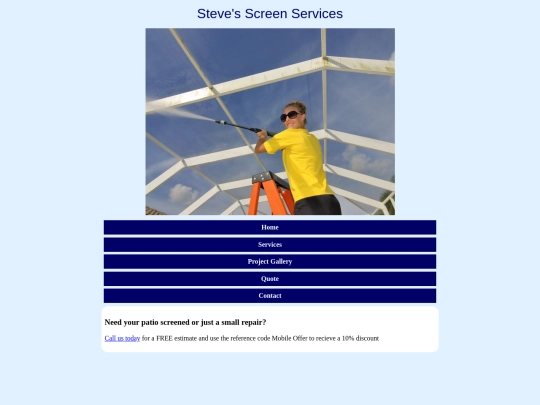 Steve's Screen Services

Home

Services

Project Gallery

Quote

Contact

Need your patio screened or just a small repair?

Call us today for a FREE estimate and use the reference code Mobile Offer to recieve a 10% discount